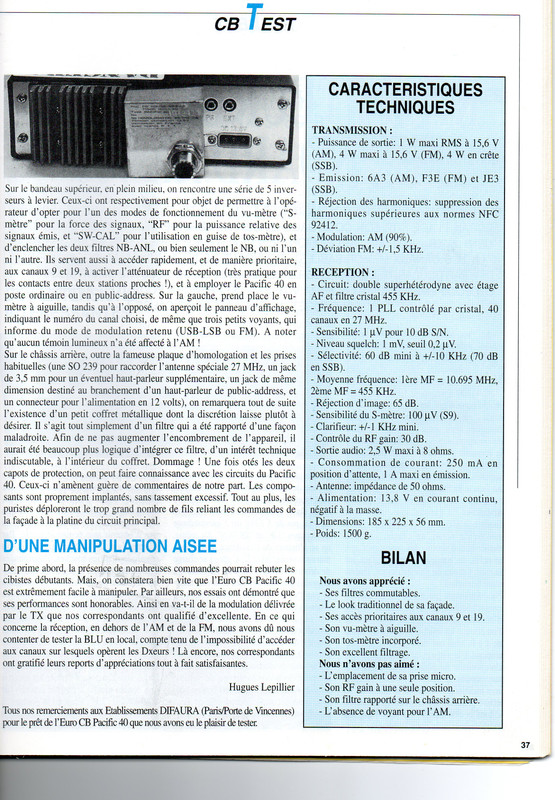 CB TEST

Sur le bandeau supérieur, en plein milieu, on rencontre une série de 5 inverseurs à levier. Ceux-ci ont respectivement pour objet de permettre à l'opérateur d'opter pour l'un des modes de fonctionnement du vu-mètre ("S-mètre" pour la force des signaux, "RF" pour la puissance relative des signaux émis, et "SW-CAL" pour l'utilisation en guise de tos-mètre), et d'enclencher les deux filtres NB-ANL, ou bien seulement le NB, ou ni l'un ni l'autre. Ils servent aussi à accéder rapidement, et de manière prioritaire, aux canaux 9 et 19, à activer l'atténuateur de réception (très pratique pour les contacts entre deux stations proches !), et à employer le Pacific 40 en poste ordinaire ou en public-address. Sur la gauche, prend place le vu-mètre à aiguille, tandis qu'à l'opposé, on aperçoit le panneau d'affichage, indiquant le numéro du canal choisi, de même que trois petits voyants, qui informe du mode de modulation retenu (USB-LSB ou FM). A noter qu'aucun témoin lumineux n'a été affecté à l'AM !
Sur le châssis arrière, outre la fameuse plaque d'homologation et les prises habituelles (une SO 239 pour raccorder l'antenne spéciale 27 MHz, un jack de 3,5 mm pour un éventuel haut-parleur supplémentaire, un jack de même dimension destiné au branchement d'un haut-parleur de public-address, et un connecteur pour l'alimentation en 12 volts), on remarquera tout de suite l'existence d'un petit coffret métallique dont la discrétion laisse plutôt à désirer. Il s'agit tout simplement d'un filtre qui a été rapporté d'une façon maladroite. Afin de ne pas augmenter l'encombrement de l'appareil, il aurait été beaucoup plus logique d'intégrer ce filtre, d'un intérêt technique indiscutable, à l'intérieur du coffret. Dommage ! Une fois otés les deux capots de protection, on peut faire connaissance avec les circuits du Pacific 40. Ceux-ci n'amènent guère de commentaires de notre part. Les composants sont proprement implantés, sans tassement excessif. Tout au plus, les puristes déploreront le trop grand nombre de fils reliant les commandes de la façade à la platine du circuit principal.

D'UNE MANIPULATION AISEE

De prime abord, la présence de nombreuses commandes pourrait rebuter les cibistes débutants. Mais, on constatera bien vite que l'Euro CB Pacific 40 est extrêmement facile à manipuler. Par ailleurs, nos essais ont démontré que ses performances sont honorables. Ainsi en va-t-il de la modulation délivrée par le TX que nos correspondants ont qualifié d'excellente. En ce qui concerne la réception, en dehors de l'AM et de la FM, nous avons dû nous contenter de tester la BLU en local, compte tenu de l'impossibilité d'accéder aux canaux sur lesquels opèrent les Dxeurs ! Là encore, nos correspondants ont gratifié leurs reports d'appréciations tout à fait satisfaisantes.

Hugues Lepillier

Tous nos remerciements aux Etablissements DIFAURA (Paris/Porte de Vincennes) pour le prêt de l'Euro CB Pacific 40 que nous avons eu le plaisir de tester.

CARACTERISTIQUES TECHNIQUES

TRANSMISSION :
- Puissance de sortie: 1 W maxi RMS à 15,6 V (AM), 4 W maxi à 15,6 V (FM), 4 W en crête (SSB).
- Emission: 6A3 (AM), F3E (FM) et JE3 (SSB).
- Réjection des harmoniques: suppression des harmoniques supérieures aux normes NFC 92412.
- Modulation: AM (90%).
- Déviation FM: +/-1,5 KHz.

RECEPTION :
- Circuit: double superhétérodyne avec étage AF et filtre cristal 455 KHz.
- Fréquence: 1 PLL contrôlé par cristal, 40 canaux en 27 MHz.
- Sensibilité: 1 µV pour 10 dB S/N.
- Niveau squelch: 1 mV, seuil 0,2 µV.
- Sélectivité: 60 dB mini à +/-10 KHz (70 dB en SSB).
- Moyenne fréquence: 1ère MF = 10.695 MHz, 2ème MF = 455 KHz.
- Réjection d'image: 65 dB.
- Sensibilité du S-mètre: 100 µV (S9).
- Clarifieur: +/-1 KHz mini.
- Contrôle du RF gain: 30 dB.
- Sortie audio: 2,5 W maxi à 8 ohms.
- Consommation de courant: 250 mA en position d'attente, 1 A maxi en émission.
- Antenne: impédance de 50 ohms.
- Alimentation: 13,8 V en courant continu, négatif à la masse.
- Dimensions: 185 x 225 x 56 mm.
- Poids: 1500 g.

BILAN

Nous avons apprécié :
- Ses filtres commutables.
- Le look traditionnel de sa façade.
- Ses accès prioritaires aux canaux 9 et 19.
- Son vu-mètre à aiguille.
- Son tos-mètre incorporé.
- Son excellent filtrage.
Nous n'avons pas aimé :
- L'emplacement de sa prise micro.
- Son RF gain à une seule position.
- Son filtre rapporté sur le châssis arrière.
- L'absence de voyant pour l'AM.

37